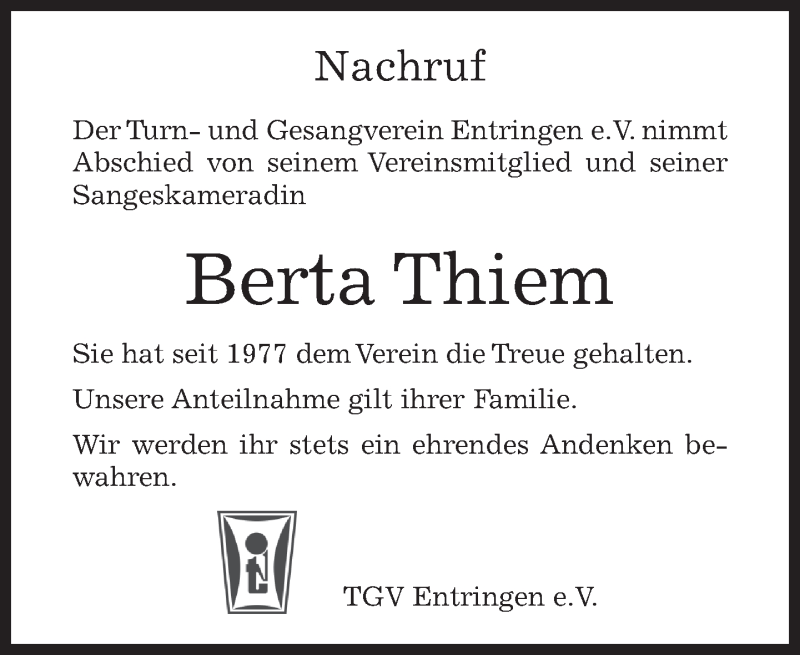 Nachruf

Der Turn- und Gesangverein Entringen e.V. nimmt Abschied von seinem Vereinsmitglied und seiner Sangeskameradin

Berta Thiem

Sie hat seit 1977 dem Verein die Treue gehalten.

Unsere Anteilnahme gilt ihrer Familie.

Wir werden ihr stets ein ehrendes Andenken bewahren.

TGV Entringen e.V.